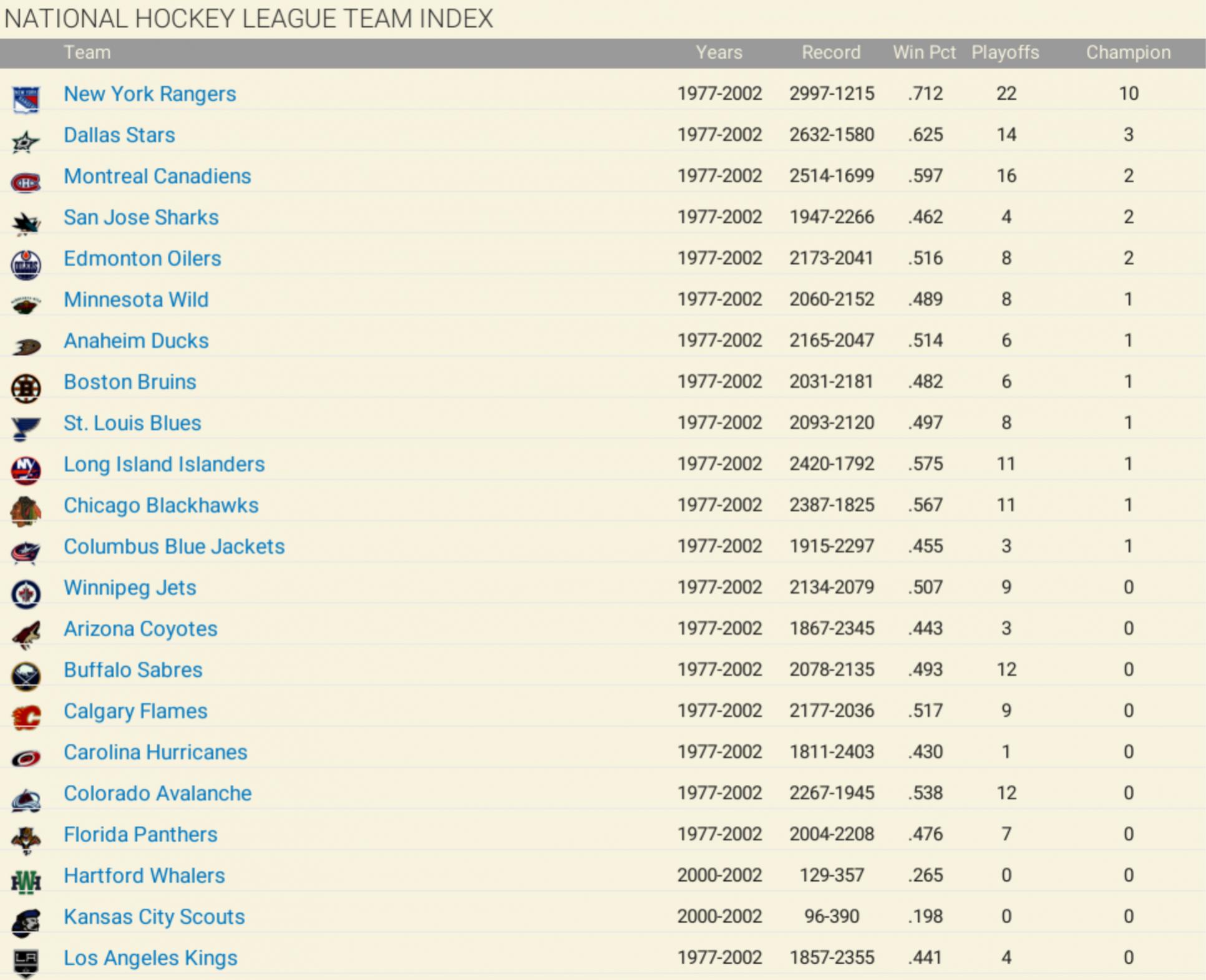 NATIONAL HOCKEY LEAGUE TEAM INDEX

| Team | Years | Record | Win Pct | Playoffs | Champion |
|---|---|---|---|---|---|
| New York Rangers | 1977-2002 | 2997-1215 | .712 | 22 | 10 |
| Dallas Stars | 1977-2002 | 2632-1580 | .625 | 14 | 3 |
| Montreal Canadiens | 1977-2002 | 2514-1699 | .597 | 16 | 2 |
| San Jose Sharks | 1977-2002 | 1947-2266 | .462 | 4 | 2 |
| Edmonton Oilers | 1977-2002 | 2173-2041 | .516 | 8 | 2 |
| Minnesota Wild | 1977-2002 | 2060-2152 | .489 | 8 | 1 |
| Anaheim Ducks | 1977-2002 | 2165-2047 | .514 | 6 | 1 |
| Boston Bruins | 1977-2002 | 2031-2181 | .482 | 6 | 1 |
| St. Louis Blues | 1977-2002 | 2093-2120 | .497 | 8 | 1 |
| Long Island Islanders | 1977-2002 | 2420-1792 | .575 | 11 | 1 |
| Chicago Blackhawks | 1977-2002 | 2387-1825 | .567 | 11 | 1 |
| Columbus Blue Jackets | 1977-2002 | 1915-2297 | .455 | 3 | 1 |
| Winnipeg Jets | 1977-2002 | 2134-2079 | .507 | 9 | 0 |
| Arizona Coyotes | 1977-2002 | 1867-2345 | .443 | 3 | 0 |
| Buffalo Sabres | 1977-2002 | 2078-2135 | .493 | 12 | 0 |
| Calgary Flames | 1977-2002 | 2177-2036 | .517 | 9 | 0 |
| Carolina Hurricanes | 1977-2002 | 1811-2403 | .430 | 1 | 0 |
| Colorado Avalanche | 1977-2002 | 2267-1945 | .538 | 12 | 0 |
| Florida Panthers | 1977-2002 | 2004-2208 | .476 | 7 | 0 |
| Hartford Whalers | 2000-2002 | 129-357 | .265 | 0 | 0 |
| Kansas City Scouts | 2000-2002 | 96-390 | .198 | 0 | 0 |
| Los Angeles Kings | 1977-2002 | 1857-2355 | .441 | 4 | 0 |